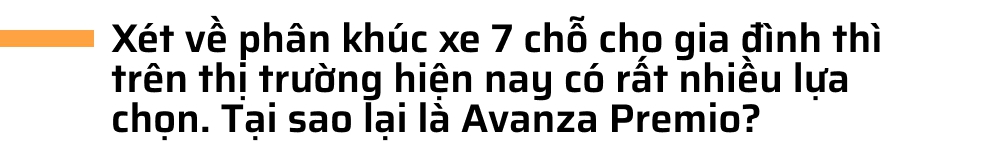 Xét về phân khúc xe 7 chỗ cho gia đình thì trên thị trường hiện nay có rất nhiều lựa chọn. Tại sao lại là Avanza Premio?